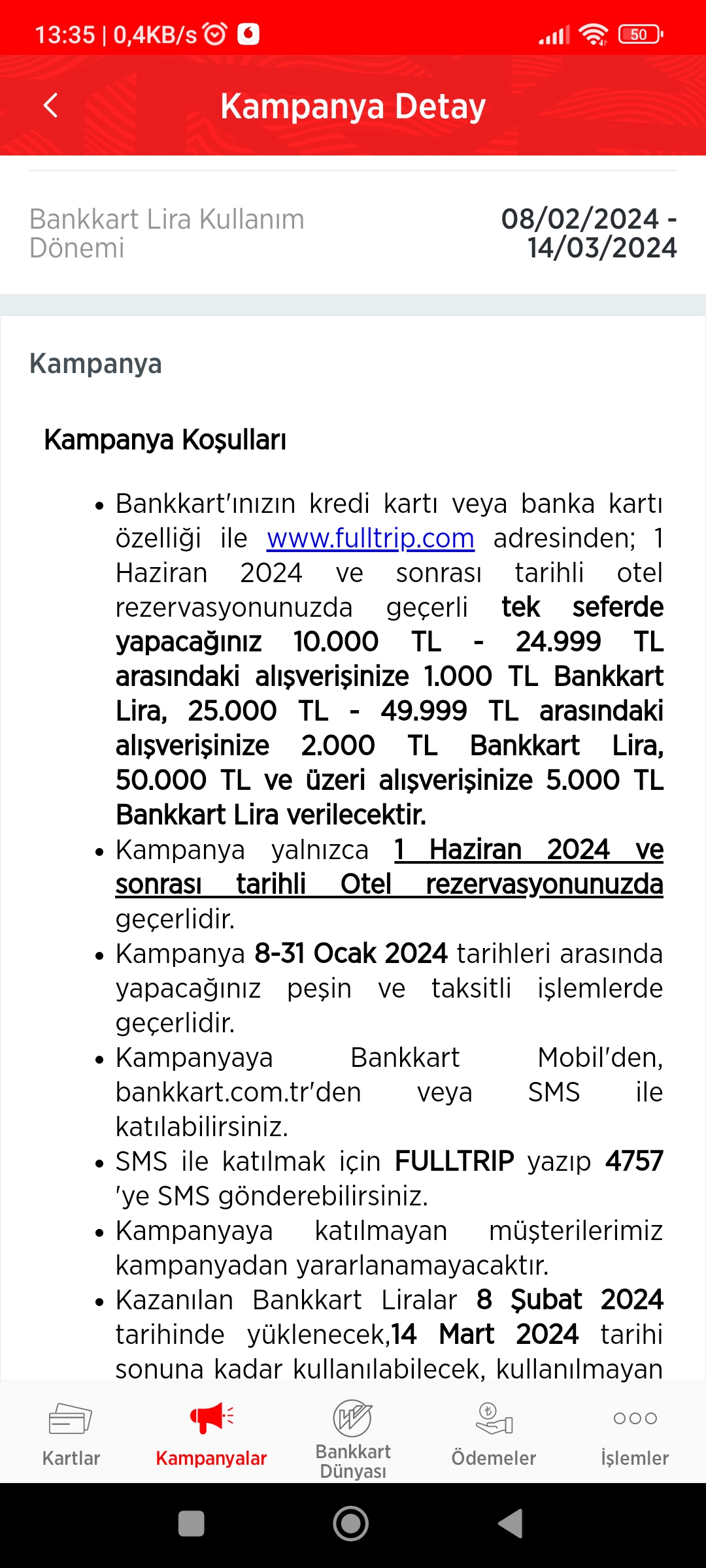 13:35 | 0,4KB/s

50

Kampanya Detay

Bankkart Lira Kullanım Dönemi

08/02/2024 - 14/03/2024

Kampanya

Kampanya Koşulları

• Bankkart'ınızın kredi kartı veya banka kartı özelliği ile www.fulltrip.com adresinden; 1 Haziran 2024 ve sonrası tarihli otel rezervasyonunuzda geçerli tek seferde yapacağınız 10.000 TL - 24.999 TL arasındaki alışverişinize 1.000 TL Bankkart Lira, 25.000 TL - 49.999 TL arasındaki alışverişinize 2.000 TL Bankkart Lira, 50.000 TL ve üzeri alışverişinize 5.000 TL Bankkart Lira verilecektir.
• Kampanya yalnızca 1 Haziran 2024 ve sonrası tarihli Otel rezervasyonunuzda geçerlidir.
• Kampanya 8-31 Ocak 2024 tarihleri arasında yapacağınız peşin ve taksitli işlemlerde geçerlidir.
• Kampanyaya Bankkart Mobil'den, bankkart.com.tr'den veya SMS ile katılabilirsiniz.
• SMS ile katılmak için FULLTRIP yazıp 4757 'ye SMS gönderebilirsiniz.
• Kampanyaya katılmayan müşterilerimiz kampanyadan yararlanamayacaktır.
• Kazanılan Bankkart Liralar 8 Şubat 2024 tarihinde yüklenecek,14 Mart 2024 tarihi sonuna kadar kullanılabilecek, kullanılmayan

Kartlar
Kampanyalar
Bankkart Dünyası
Ödemeler
İşlemler